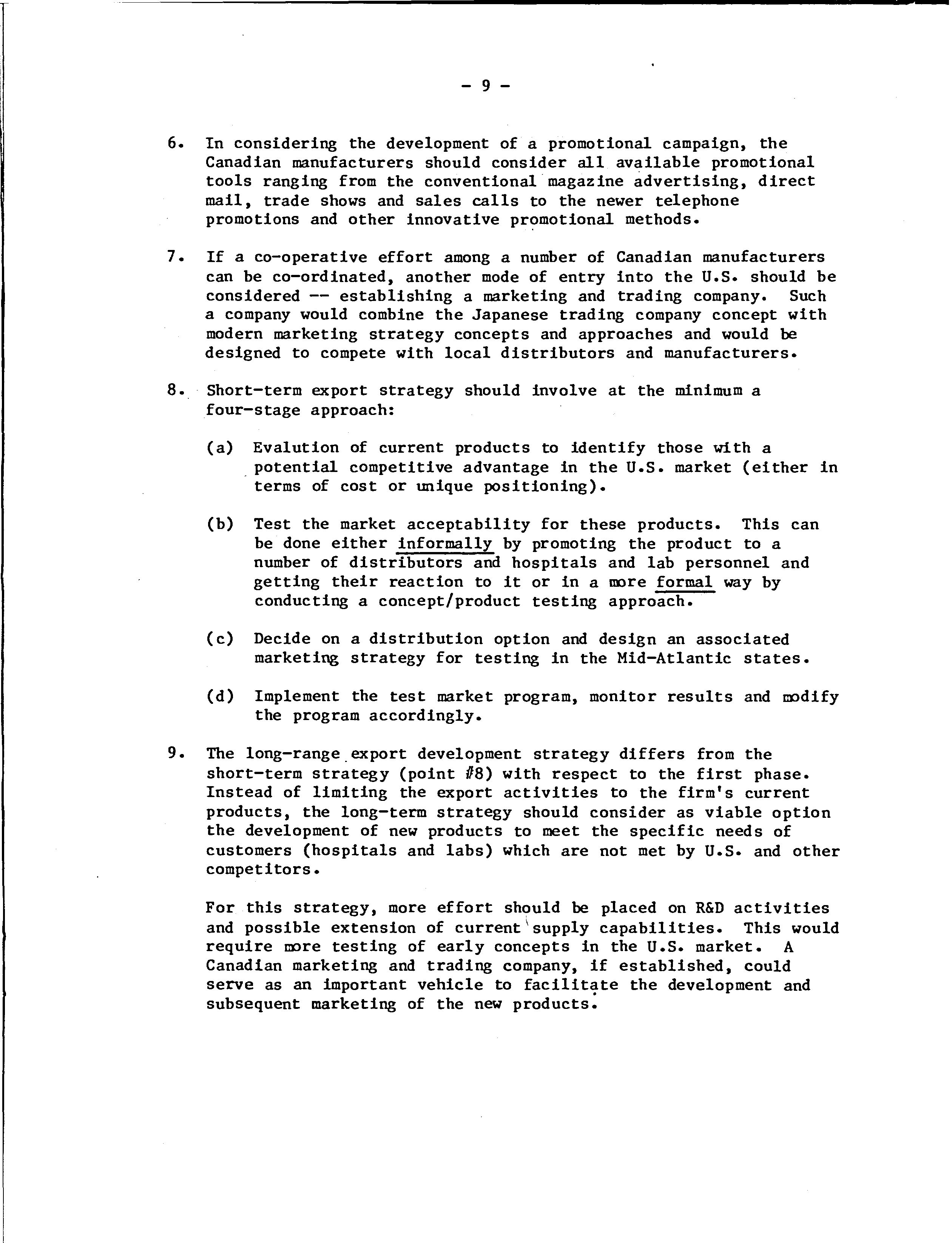 - 9 -

6. In considering the development of a promotional campaign, the Canadian manufacturers should consider all available promotional tools ranging from the conventional magazine advertising, direct mail, trade shows and sales calls to the newer telephone promotions and other innovative promotional methods.

7. If a co-operative effort among a number of Canadian manufacturers can be co-ordinated, another mode of entry into the U.S. should be considered -- establishing a marketing and trading company. Such a company would combine the Japanese trading company concept with modern marketing strategy concepts and approaches and would be designed to compete with local distributors and manufacturers.

8. Short-term export strategy should involve at the minimum a four-stage approach:

(a) Evalution of current products to identify those with a potential competitive advantage in the U.S. market (either in terms of cost or unique positioning).

(b) Test the market acceptability for these products. This can be done either informally by promoting the product to a number of distributors and hospitals and lab personnel and getting their reaction to it or in a more formal way by conducting a concept/product testing approach.

(c) Decide on a distribution option and design an associated marketing strategy for testing in the Mid-Atlantic states.

(d) Implement the test market program, monitor results and modify the program accordingly.

9. The long-range export development strategy differs from the short-term strategy (point #8) with respect to the first phase. Instead of limiting the export activities to the firm's current products, the long-term strategy should consider as viable option the development of new products to meet the specific needs of customers (hospitals and labs) which are not met by U.S. and other competitors.

For this strategy, more effort should be placed on R&D activities and possible extension of current supply capabilities. This would require more testing of early concepts in the U.S. market. A Canadian marketing and trading company, if established, could serve as an important vehicle to facilitate the development and subsequent marketing of the new products.